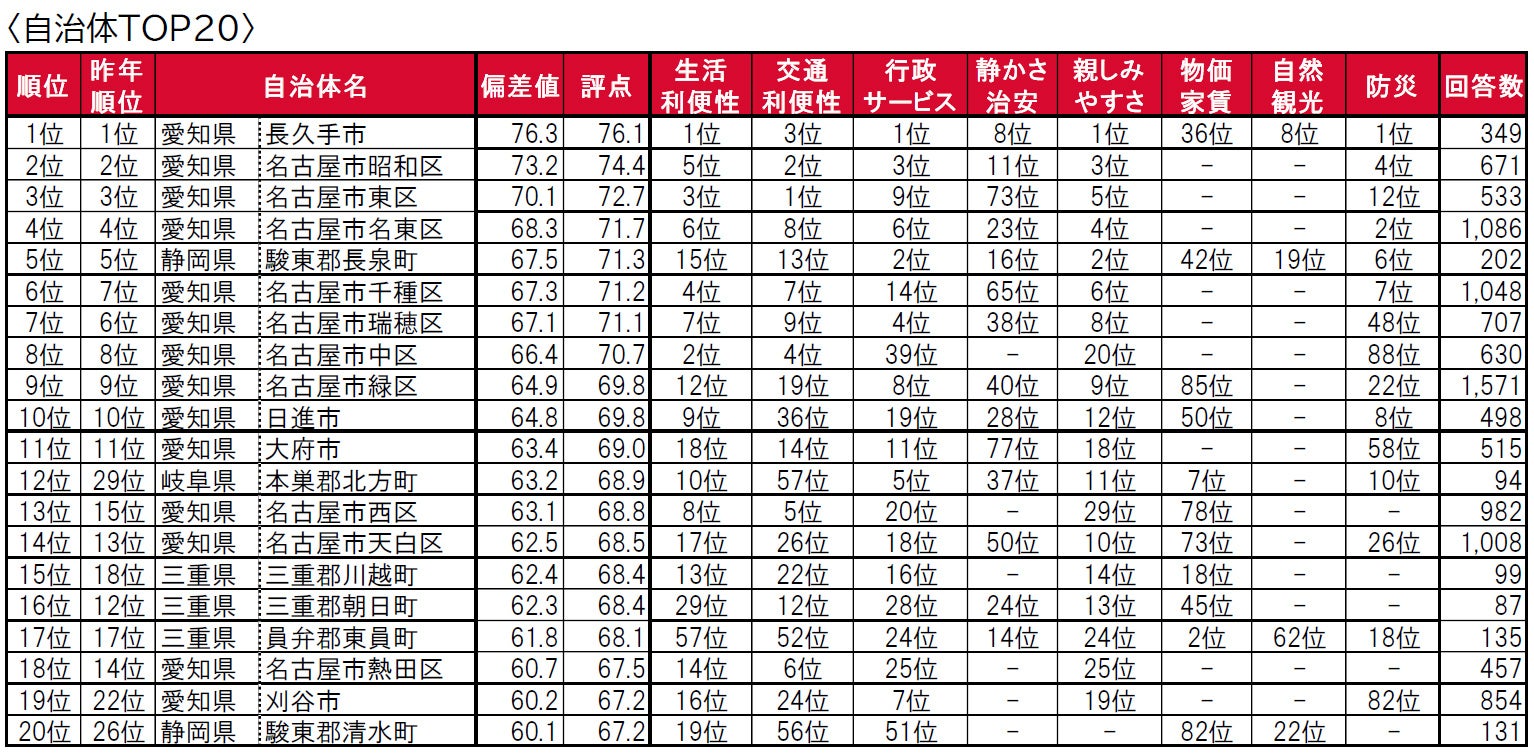 〈自治体TOP20〉

| 順位 | 昨年順位 | 自治体名 |  | 偏差値 | 評点 | 生活利便性 | 交通利便性 | 行政サービス | 静かさ治安 | 親しみやすさ | 物価家賃 | 自然観光 | 防災 | 回答数 |
|---|---|---|---|---|---|---|---|---|---|---|---|---|---|---|
| 1位 | 1位 | 愛知県 | 長久手市 | 76.3 | 76.1 | 1位 | 3位 | 1位 | 8位 | 1位 | 36位 | 8位 | 1位 | 349 |
| 2位 | 2位 | 愛知県 | 名古屋市昭和区 | 73.2 | 74.4 | 5位 | 2位 | 3位 | 11位 | 3位 | - | - | 4位 | 671 |
| 3位 | 3位 | 愛知県 | 名古屋市東区 | 70.1 | 72.7 | 3位 | 1位 | 9位 | 73位 | 5位 | - | - | 12位 | 533 |
| 4位 | 4位 | 愛知県 | 名古屋市名東区 | 68.3 | 71.7 | 6位 | 8位 | 6位 | 23位 | 4位 | - | - | 2位 | 1,086 |
| 5位 | 5位 | 静岡県 | 駿東郡長泉町 | 67.5 | 71.3 | 15位 | 13位 | 2位 | 16位 | 2位 | 42位 | 19位 | 6位 | 202 |
| 6位 | 7位 | 愛知県 | 名古屋市千種区 | 67.3 | 71.2 | 4位 | 7位 | 14位 | 65位 | 6位 | - | - | 7位 | 1,048 |
| 7位 | 6位 | 愛知県 | 名古屋市瑞穂区 | 67.1 | 71.1 | 7位 | 9位 | 4位 | 38位 | 8位 | - | - | 48位 | 707 |
| 8位 | 8位 | 愛知県 | 名古屋市中区 | 66.4 | 70.7 | 2位 | 4位 | 39位 | - | 20位 | - | - | 88位 | 630 |
| 9位 | 9位 | 愛知県 | 名古屋市緑区 | 64.9 | 69.8 | 12位 | 19位 | 8位 | 40位 | 9位 | 85位 | - | 22位 | 1,571 |
| 10位 | 10位 | 愛知県 | 日進市 | 64.8 | 69.8 | 9位 | 36位 | 19位 | 28位 | 12位 | 50位 | - | 8位 | 498 |
| 11位 | 11位 | 愛知県 | 大府市 | 63.4 | 69.0 | 18位 | 14位 | 11位 | 77位 | 18位 | - | - | 58位 | 515 |
| 12位 | 29位 | 岐阜県 | 本巣郡北方町 | 63.2 | 68.9 | 10位 | 57位 | 5位 | 37位 | 11位 | 7位 | - | 10位 | 94 |
| 13位 | 15位 | 愛知県 | 名古屋市西区 | 63.1 | 68.8 | 8位 | 5位 | 20位 | - | 29位 | 78位 | - | - | 982 |
| 14位 | 13位 | 愛知県 | 名古屋市天白区 | 62.5 | 68.5 | 17位 | 26位 | 18位 | 50位 | 10位 | 73位 | - | 26位 | 1,008 |
| 15位 | 18位 | 三重県 | 三重郡川越町 | 62.4 | 68.4 | 13位 | 22位 | 16位 | - | 14位 | 18位 | - | - | 99 |
| 16位 | 12位 | 三重県 | 三重郡朝日町 | 62.3 | 68.4 | 29位 | 12位 | 28位 | 24位 | 13位 | 45位 | - | - | 87 |
| 17位 | 17位 | 三重県 | 員弁郡東員町 | 61.8 | 68.1 | 57位 | 52位 | 24位 | 14位 | 24位 | 2位 | 62位 | 18位 | 135 |
| 18位 | 14位 | 愛知県 | 名古屋市熱田区 | 60.7 | 67.5 | 14位 | 6位 | 25位 | - | 25位 | - | - | - | 457 |
| 19位 | 22位 | 愛知県 | 刈谷市 | 60.2 | 67.2 | 16位 | 24位 | 7位 | - | 19位 | - | - | 82位 | 854 |
| 20位 | 26位 | 静岡県 | 駿東郡清水町 | 60.1 | 67.2 | 19位 | 56位 | 51位 | - | - | 82位 | 22位 | - | 131 |